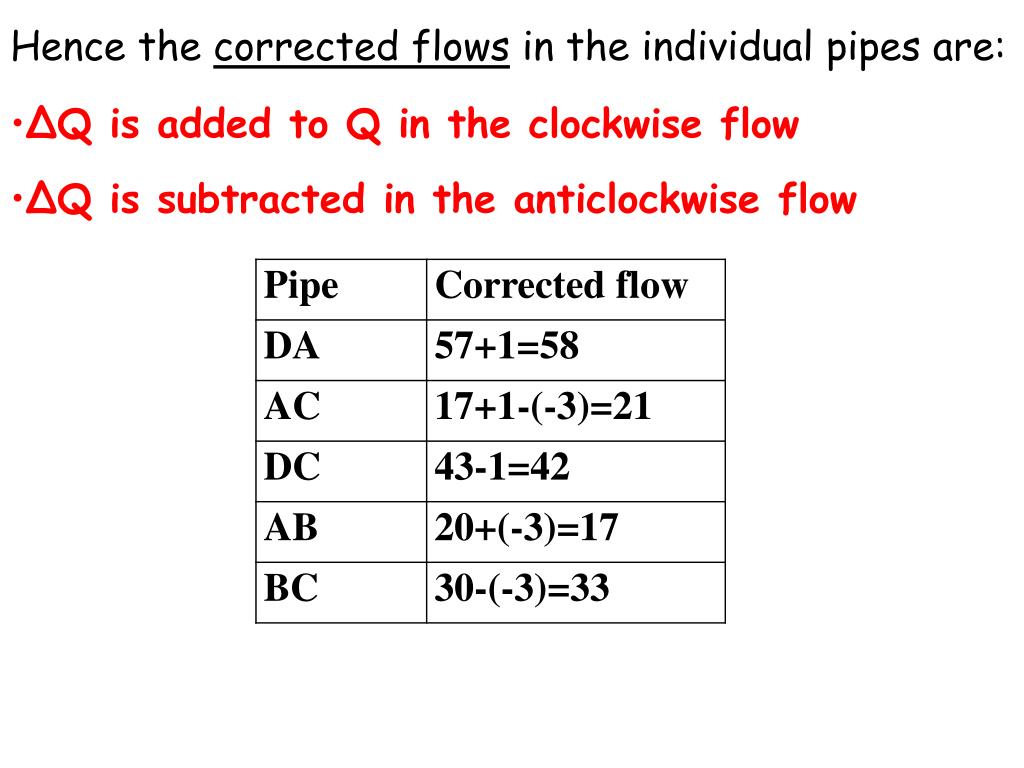 Hence the corrected flows in the individual pipes are:

•ΔQ is added to Q in the clockwise flow

•ΔQ is subtracted in the anticlockwise flow

| Pipe | Corrected flow |
|---|---|
| DA | 57+1=58 |
| AC | 17+1-(-3)=21 |
| DC | 43-1=42 |
| AB | 20+(-3)=17 |
| BC | 30-(-3)=33 |